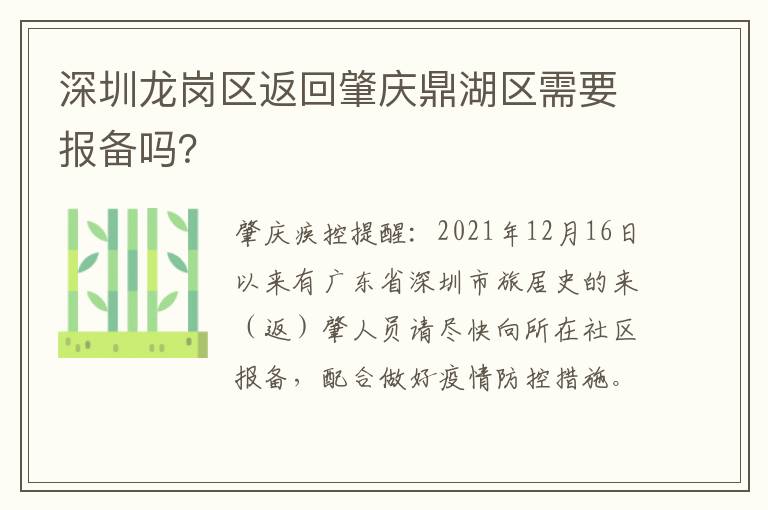 深圳龙岗区返回肇庆鼎湖区需要报备吗?

肇庆疾控提醒:2021年12月16日以来有广东省深圳市旅居史的来(返)肇人员请尽快向所在社区报备,配合做好疫情防控措施。